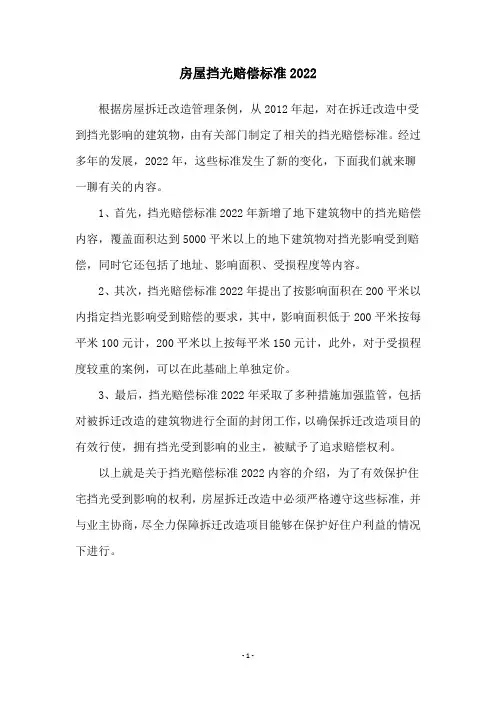 房屋挡光赔偿标准 2022

根据房屋拆迁改造管理条例，从 2012 年起，对在拆迁改造中受到挡光影响的建筑物，由有关部门制定了相关的挡光赔偿标准。经过多年的发展，2022 年，这些标准发生了新的变化，下面我们就来聊一聊有关的内容。

1、首先，挡光赔偿标准 2022 年新增了地下建筑物中的挡光赔偿内容，覆盖面积达到 5000 平米以上的地下建筑物对挡光影响受到赔偿，同时它还包括了地址、影响面积、受损程度等内容。

2、其次，挡光赔偿标准 2022 年提出了按影响面积在 200 平米以内指定挡光影响受到赔偿的要求，其中，影响面积低于 200 平米按每平米 100 元计，200 平米以上按每平米 150 元计，此外，对于受损程度较重的案例，可以在此基础上单独定价。

3、最后，挡光赔偿标准 2022 年采取了多种措施加强监管，包括对被拆迁改造的建筑物进行全面的封闭工作，以确保拆迁改造项目的有效行使，拥有挡光受到影响的业主，被赋予了追求赔偿权利。

以上就是关于挡光赔偿标准 2022 内容的介绍，为了有效保护住宅挡光受到影响的权利，房屋拆迁改造中必须严格遵守这些标准，并与业主协商，尽全力保障拆迁改造项目能够在保护好住户利益的情况下进行。

- 1 -